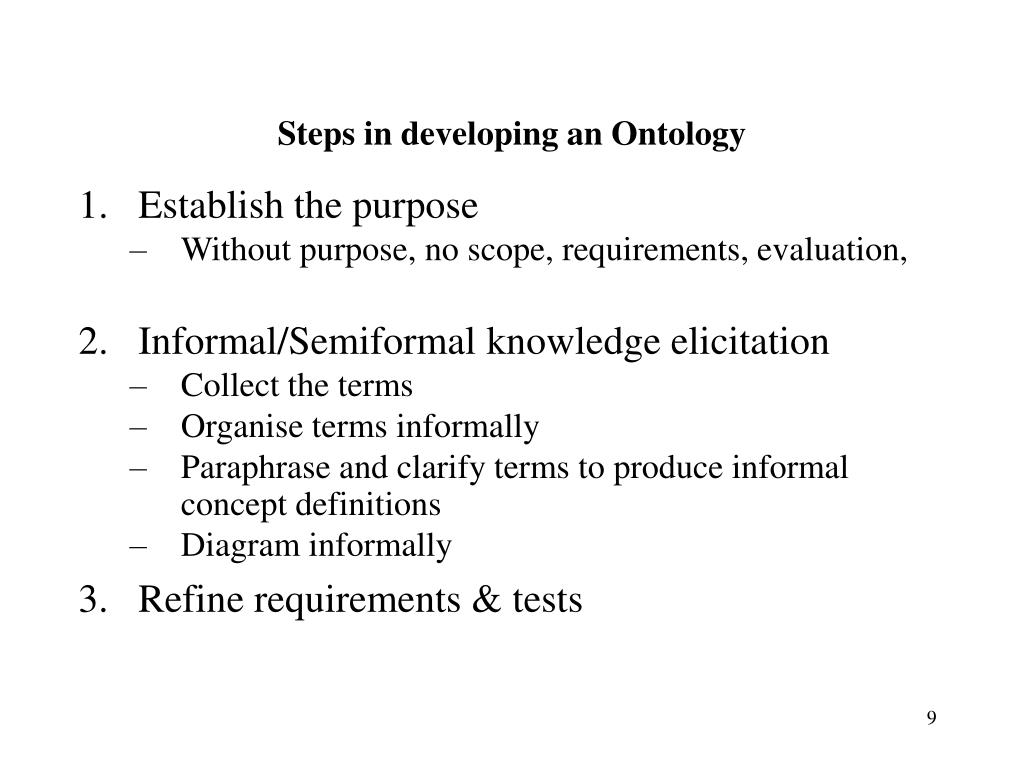 Steps in developing an Ontology

1. Establish the purpose
– Without purpose, no scope, requirements, evaluation,

2. Informal/Semiformal knowledge elicitation
– Collect the terms
– Organise terms informally
– Paraphrase and clarify terms to produce informal concept definitions
– Diagram informally

3. Refine requirements & tests

9